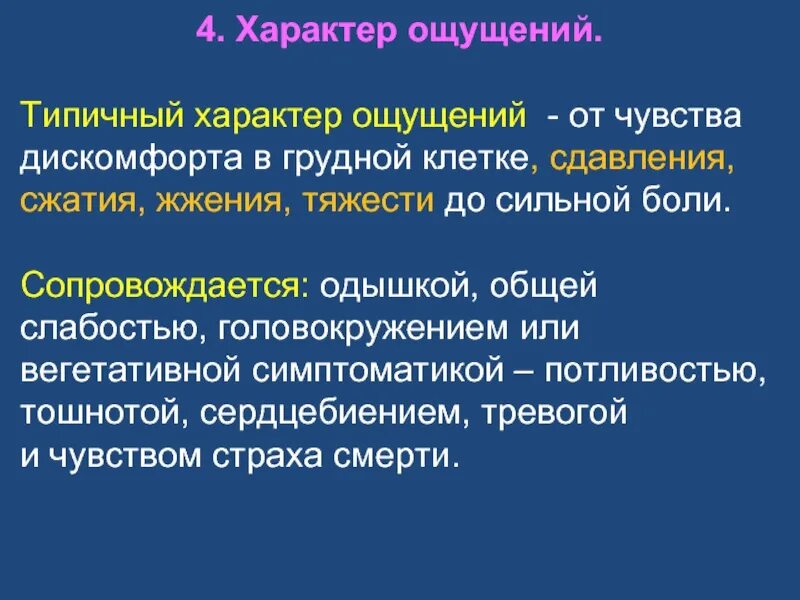 4. Характер ощущений.

Типичный характер ощущений - от чувства дискомфорта в грудной клетке, сдавления, сжатия, жжения, тяжести до сильной боли.

Сопровождается: одышкой, общей слабостью, головокружением или вегетативной симптоматикой – потливостью, тошнотой, сердцебиением, тревогой и чувством страха смерти.